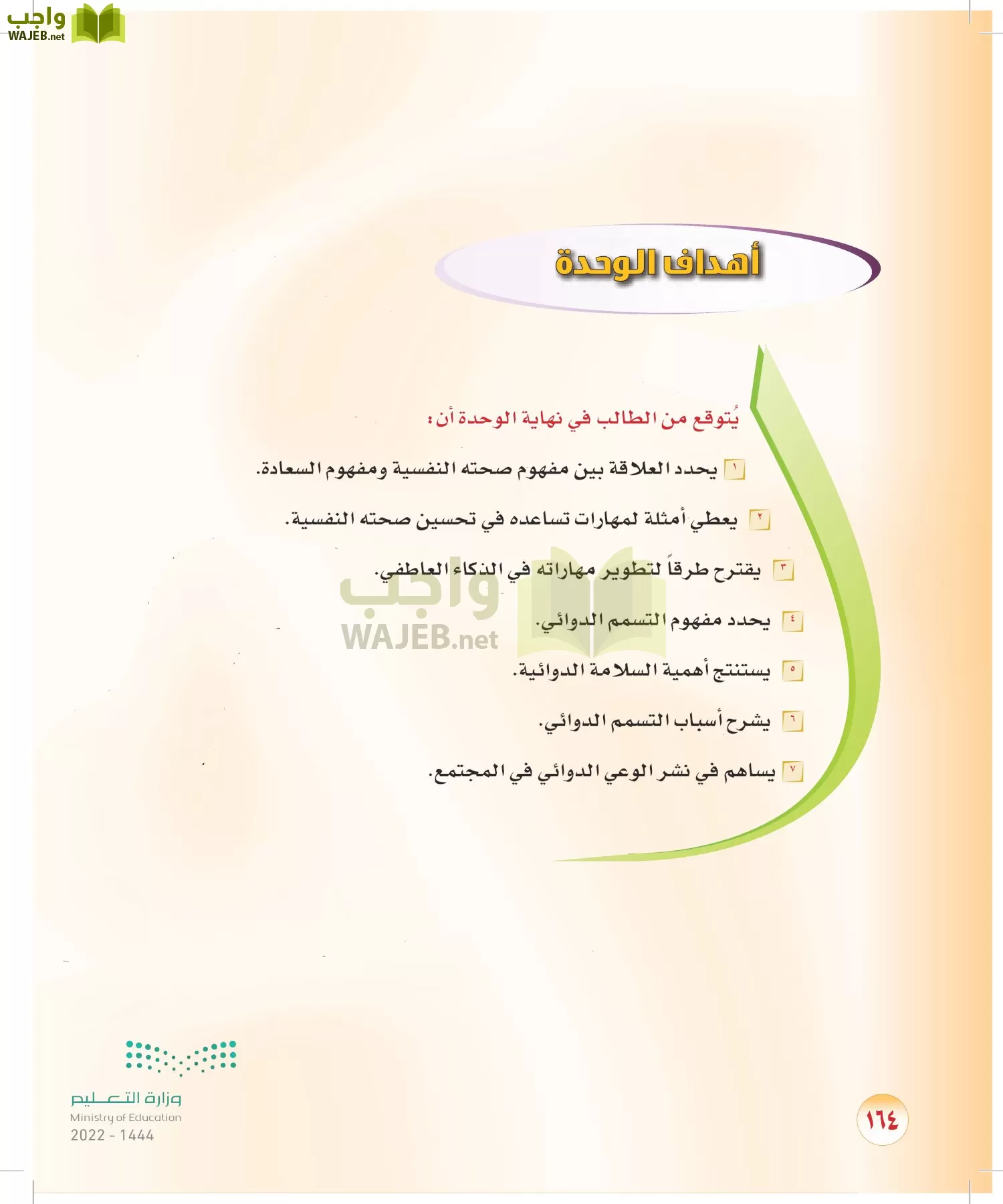 واجب
WAJEB.net

أهداف الوحدة

يُتوقع من الطالب في نهاية الوحدة أن:

١ يحدد العلاقة بين مفهوم صحته النفسية ومفهوم السعادة.

٢ يعطي أمثلة لمهارات تساعده في تحسين صحته النفسية.

٣ يقترح طرقاً لتطوير مهاراته في الذكاء العاطفي.

٤ يحدد مفهوم التسمم الدوائي.

٥ يستنتج أهمية السلامة الدوائية.

٦ يشرح أسباب التسمم الدوائي.

٧ يساهم في نشر الوعي الدوائي في المجتمع.

واجب
WAJEB.net

وزارة التعليم
Ministry of Education
2022 - 1444

١٦٤